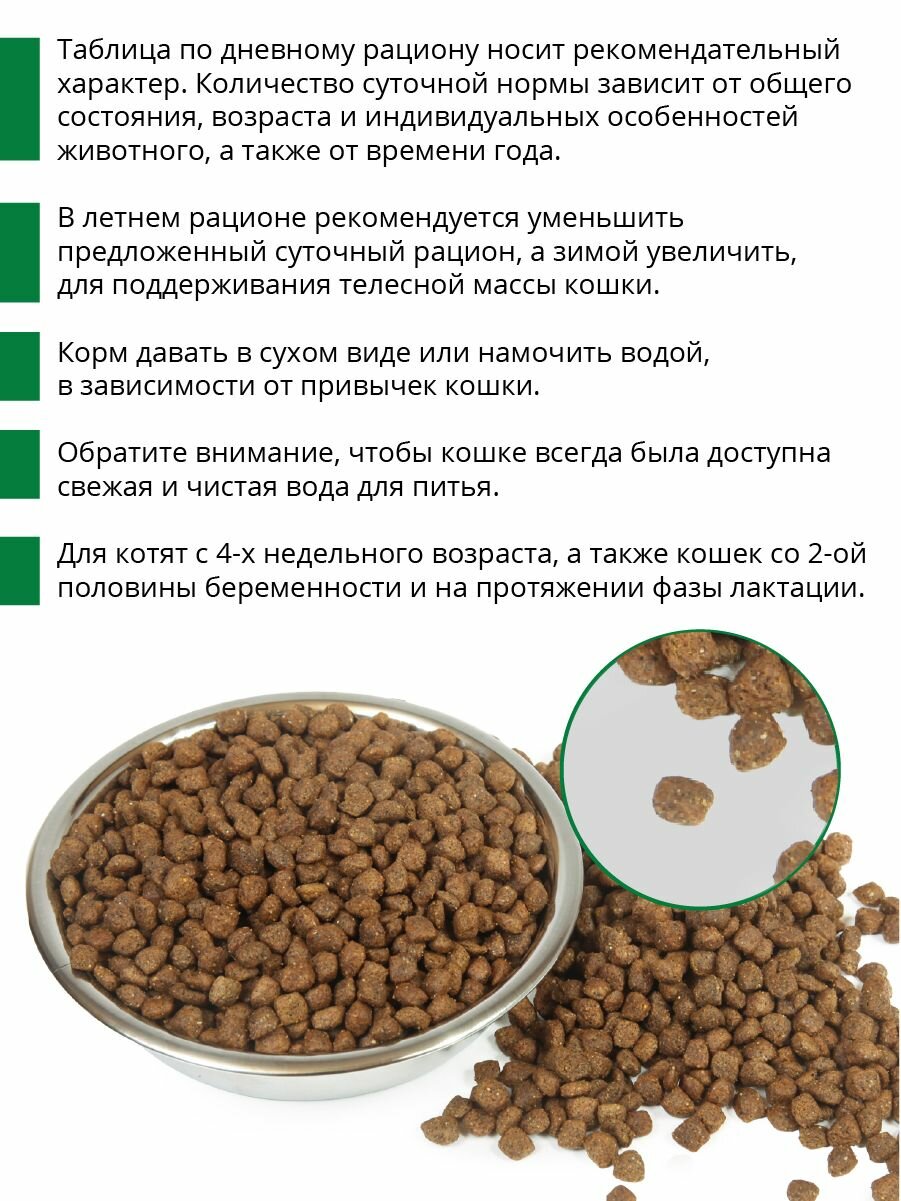 Таблица по дневному рациону носит рекомендательный характер. Количество суточной нормы зависит от общего состояния, возраста и индивидуальных особенностей животного, а также от времени года.

В летнем рационе рекомендуется уменьшить предложенный суточный рацион, а зимой увеличить, для поддерживания телесной массы кошки.

Корм давать в сухом виде или намочить водой, в зависимости от привычек кошки.

Обратите внимание, чтобы кошке всегда была доступна свежая и чистая вода для питья.

Для котят с 4-х недельного возраста, а также кошек со 2-ой половины беременности и на протяжении фазы лактации.